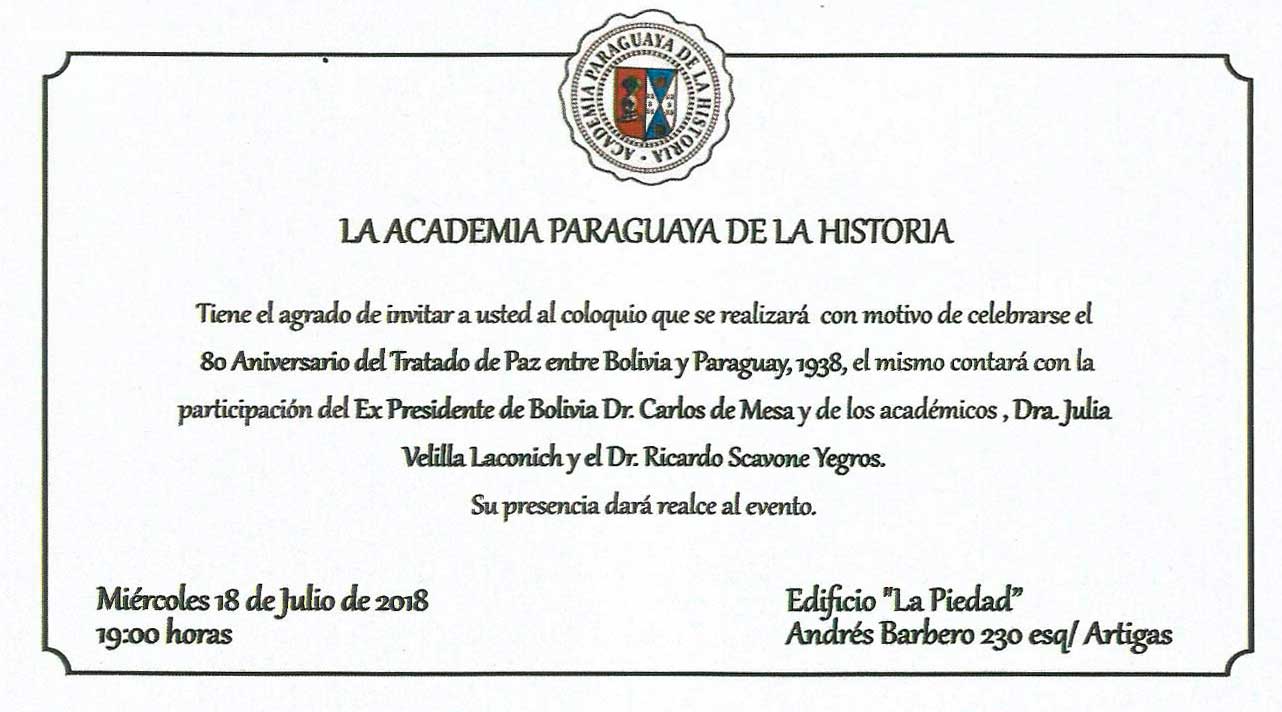 ACADEMIA PARAGUAYA DE LA HISTORIA

LA ACADEMIA PARAGUAYA DE LA HISTORIA

Tiene el agrado de invitar a usted al coloquio que se realizará con motivo de celebrarse el 80 Aniversario del Tratado de Paz entre Bolivia y Paraguay, 1938, el mismo contará con la participación del Ex Presidente de Bolivia Dr. Carlos de Mesa y de los académicos , Dra. Julia Velilla Laconich y el Dr. Ricardo Scavone Yegros.
Su presencia dará realce al evento.

Miércoles 18 de Julio de 2018
19:00 horas

Edificio "La Piedad"
Andrés Barbero 230 esq/ Artigas